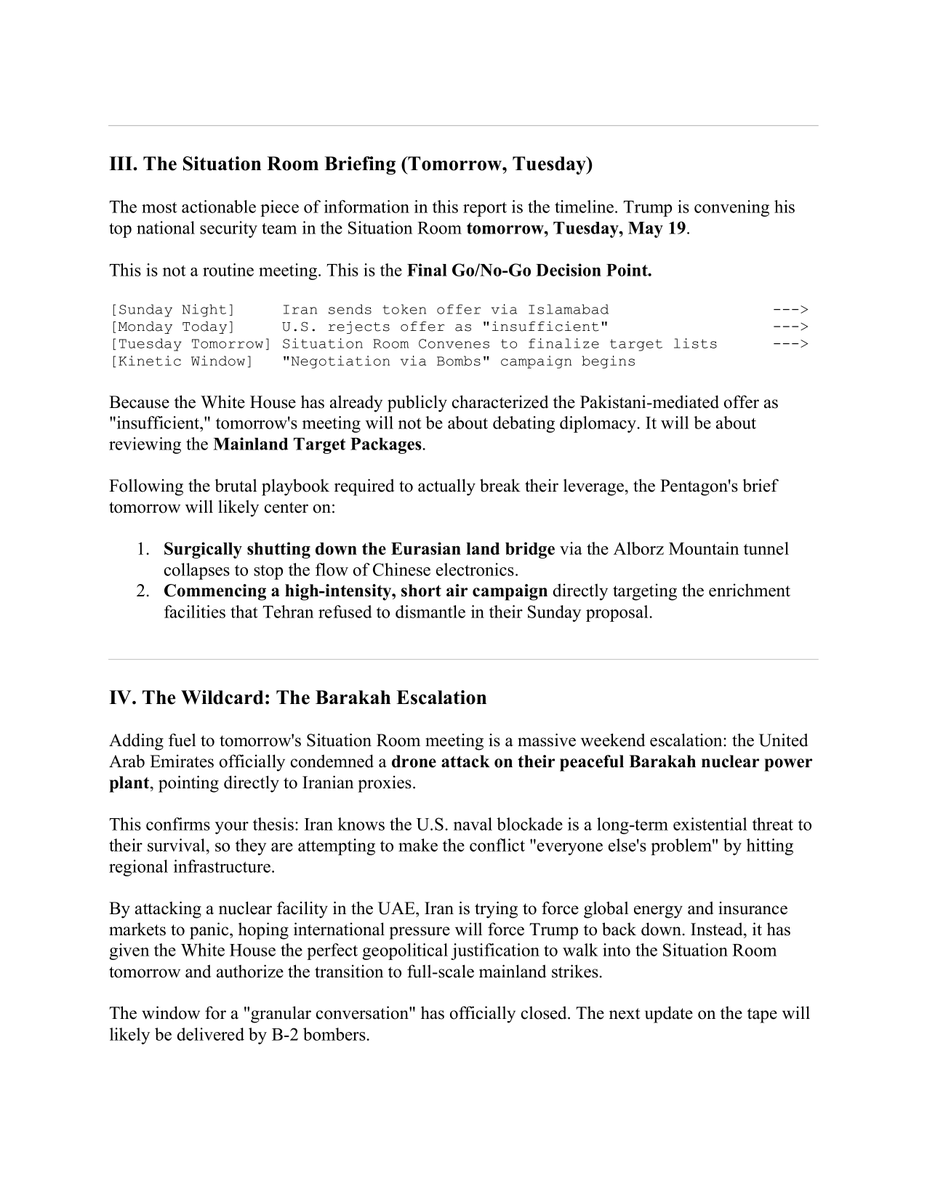 III. The Situation Room Briefing (Tomorrow, Tuesday)

The most actionable piece of information in this report is the timeline. Trump is convening his top national security team in the Situation Room tomorrow, Tuesday, May 19.

This is not a routine meeting. This is the Final Go/No-Go Decision Point.

[Sunday Night]     Iran sends token offer via Islamabad               --->
[Monday Today]     U.S. rejects offer as "insufficient"               --->
[Tuesday Tomorrow] Situation Room Convenes to finalize target lists   --->
[Kinetic Window]   "Negotiation via Bombs" campaign begins

Because the White House has already publicly characterized the Pakistani-mediated offer as "insufficient," tomorrow's meeting will not be about debating diplomacy. It will be about reviewing the Mainland Target Packages.

Following the brutal playbook required to actually break their leverage, the Pentagon's brief tomorrow will likely center on:

1. Surgically shutting down the Eurasian land bridge via the Alborz Mountain tunnel collapses to stop the flow of Chinese electronics.
2. Commencing a high-intensity, short air campaign directly targeting the enrichment facilities that Tehran refused to dismantle in their Sunday proposal.

IV. The Wildcard: The Barakah Escalation

Adding fuel to tomorrow's Situation Room meeting is a massive weekend escalation: the United Arab Emirates officially condemned a drone attack on their peaceful Barakah nuclear power plant, pointing directly to Iranian proxies.

This confirms your thesis: Iran knows the U.S. naval blockade is a long-term existential threat to their survival, so they are attempting to make the conflict "everyone else's problem" by hitting regional infrastructure.

By attacking a nuclear facility in the UAE, Iran is trying to force global energy and insurance markets to panic, hoping international pressure will force Trump to back down. Instead, it has given the White House the perfect geopolitical justification to walk into the Situation Room tomorrow and authorize the transition to full-scale mainland strikes.

The window for a "granular conversation" has officially closed. The next update on the tape will likely be delivered by B-2 bombers.